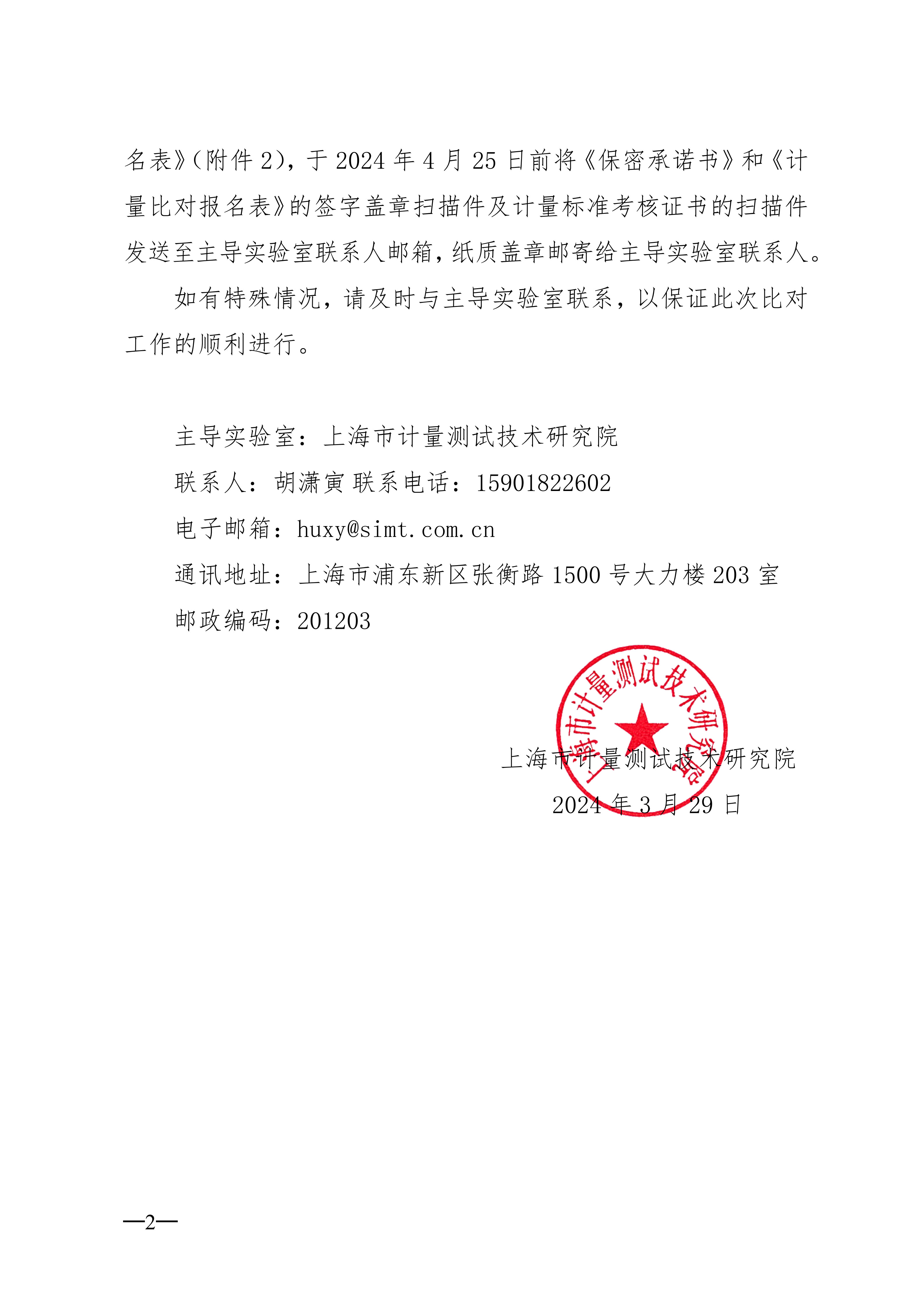 名表》（附件 2），于 2024 年 4 月 25 日前将《保密承诺书》和《计量比对报名表》的签字盖章扫描件及计量标准考核证书的扫描件发送至主导实验室联系人邮箱，纸质盖章邮寄给主导实验室联系人。

如有特殊情况，请及时与主导实验室联系，以保证此次比对工作的顺利进行。

主导实验室：上海市计量测试技术研究院
联系人：胡潇寅 联系电话：15901822602
电子邮箱：huxy@simt.com.cn
通讯地址：上海市浦东新区张衡路 1500 号大力楼 203 室
邮政编码：201203

上海市计量测试技术研究院

上海市计量测试技术研究院
2024 年 3 月 29 日

—2—